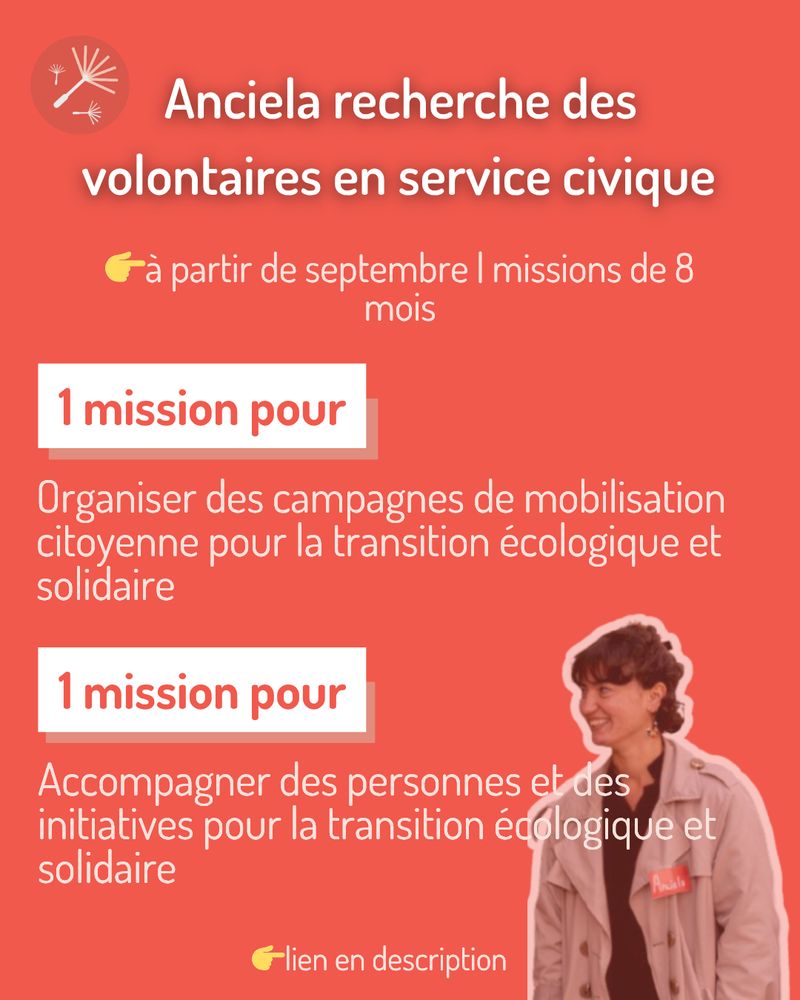 Anciela recherche des volontaires en service civique

👉à partir de septembre | missions de 8 mois

1 mission pour

Organiser des campagnes de mobilisation citoyenne pour la transition écologique et solidaire

1 mission pour

Accompagner des personnes et des initiatives pour la transition écologique et solidaire

Anciela

👉lien en description